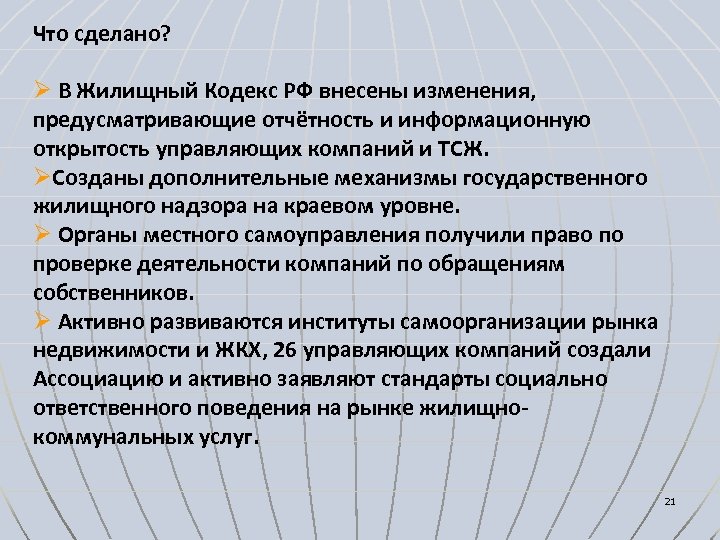 Что сделано?

➢ В Жилищный Кодекс РФ внесены изменения, предусматривающие отчётность и информационную открытость управляющих компаний и ТСЖ.
➢Созданы дополнительные механизмы государственного жилищного надзора на краевом уровне.
➢ Органы местного самоуправления получили право по проверке деятельности компаний по обращениям собственников.
➢ Активно развиваются институты самоорганизации рынка недвижимости и ЖКХ, 26 управляющих компаний создали Ассоциацию и активно заявляют стандарты социально ответственного поведения на рынке жилищно-коммунальных услуг.

21